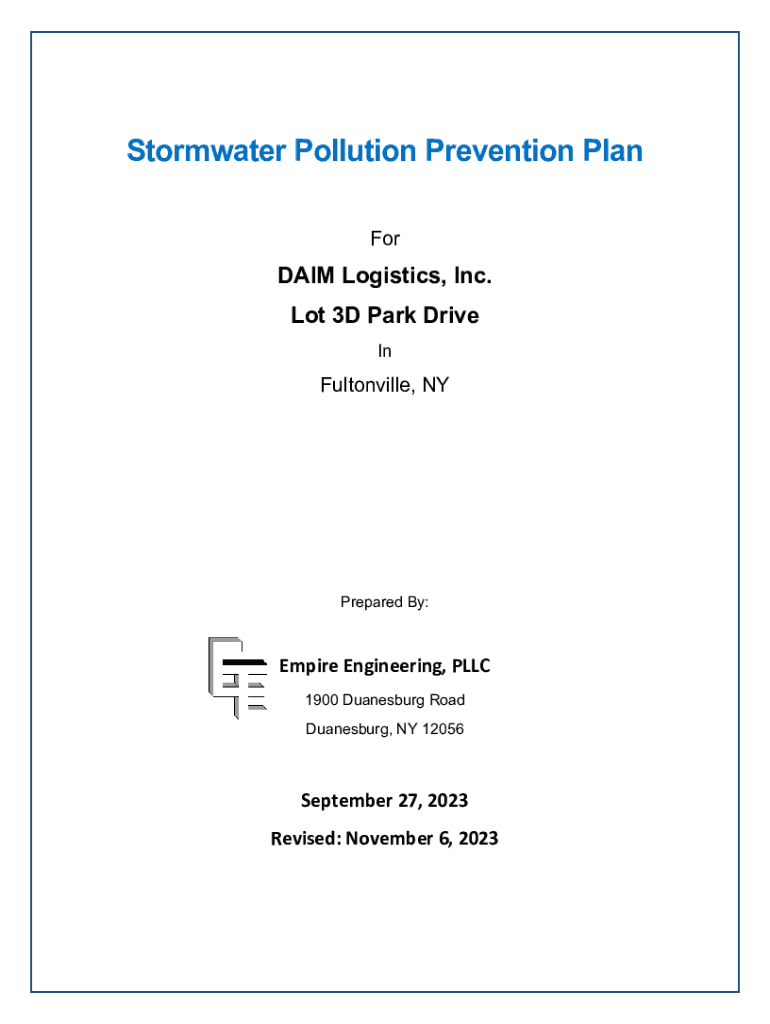 Stormwater Pollution Prevention Plan

For

DAIM Logistics, Inc.

Lot 3D Park Drive

In

Fultonville, NY

Prepared By:

Empire Engineering, PLLC

1900 Duanesburg Road

Duanesburg, NY 12056

September 27, 2023

Revised: November 6, 2023